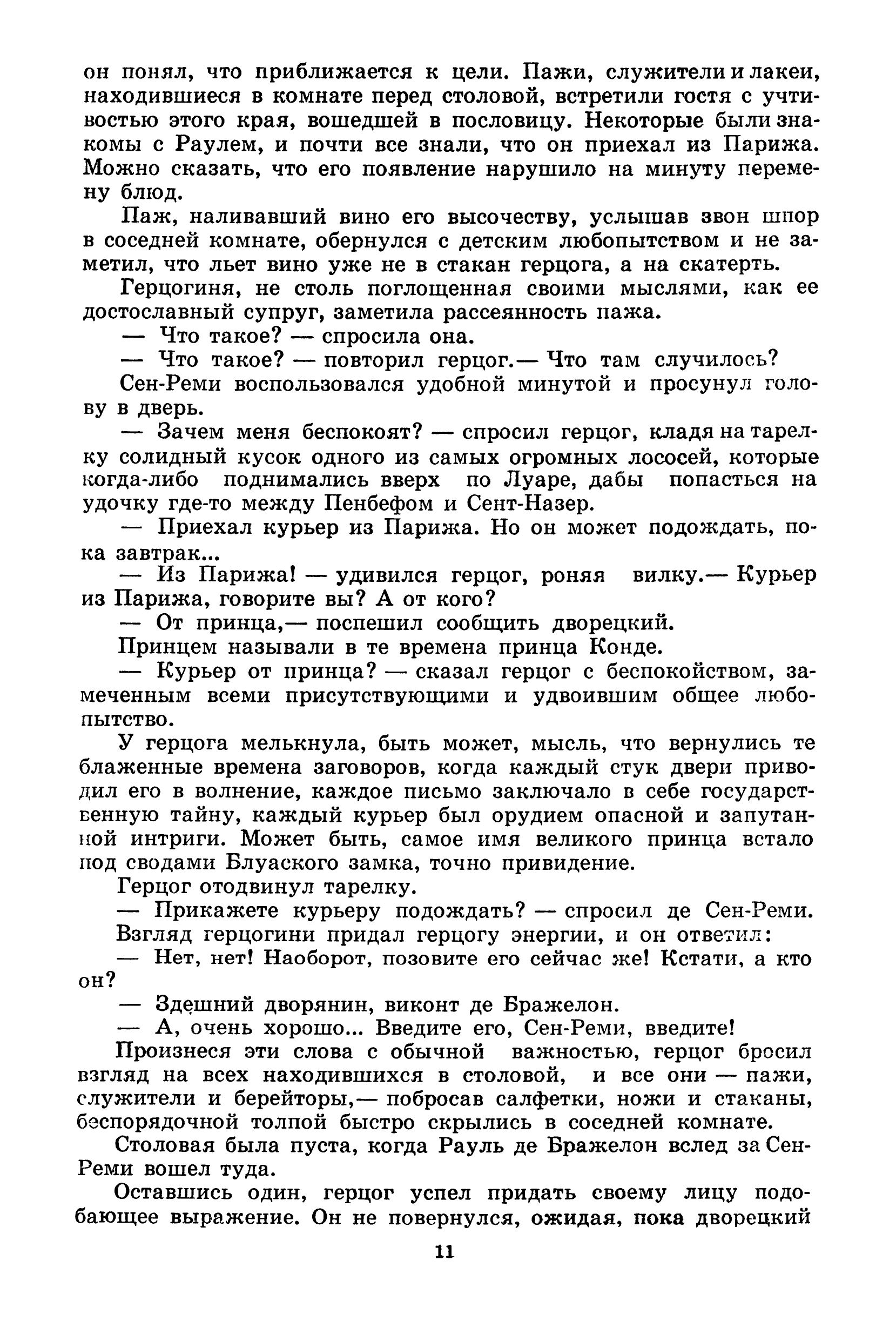 он понял, что приближается к цели. Пажи, служители и лакеи, находившиеся в комнате перед столовой, встретили гостя с учтивостью этого края, вошедшей в пословицу. Некоторые были знакомы с Раулем, и почти все знали, что он приехал из Парижа. Можно сказать, что его появление нарушило на минуту перемену блюд.

Паж, наливавший вино его высочеству, услышав звон шпор в соседней комнате, обернулся с детским любопытством и не заметил, что льет вино уже не в стакан герцога, а на скатерть.

Герцогиня, не столь поглощенная своими мыслями, как ее достославный супруг, заметила рассеянность пажа.

— Что такое? — спросила она.

— Что такое? — повторил герцог.— Что там случилось?

Сен-Реми воспользовался удобной минутой и просунул голову в дверь.

— Зачем меня беспокоят? — спросил герцог, кладя на тарелку солидный кусок одного из самых огромных лососей, которые когда-либо поднимались вверх по Луаре, дабы попасться на удочку где-то между Пенбефом и Сент-Назер.

— Приехал курьер из Парижа. Но он может подождать, пока завтрак...

— Из Парижа! — удивился герцог, роняя вилку.— Курьер из Парижа, говорите вы? А от кого?

— От принца,— поспешил сообщить дворецкий.

Принцем называли в те времена принца Конде.

— Курьер от принца? — сказал герцог с беспокойством, замеченным всеми присутствующими и удвоившим общее любопытство.

У герцога мелькнула, быть может, мысль, что вернулись те блаженные времена заговоров, когда каждый стук двери приводил его в волнение, каждое письмо заключало в себе государственную тайну, каждый курьер был орудием опасной и запутанной интриги. Может быть, самое имя великого принца встало под сводами Блуаского замка, точно привидение.

Герцог отодвинул тарелку.

— Прикажете курьеру подождать? — спросил де Сен-Реми.

Взгляд герцогини придал герцогу энергии, и он ответил:

— Нет, нет! Наоборот, позовите его сейчас же! Кстати, а кто он?

— Здешний дворянин, виконт де Бражелон.

— А, очень хорошо... Введите его, Сен-Реми, введите!

Произнеся эти слова с обычной важностью, герцог бросил взгляд на всех находившихся в столовой, и все они — пажи, служители и берейторы,— побросав салфетки, ножи и стаканы, беспорядочной толпой быстро скрылись в соседней комнате.

Столовая была пуста, когда Рауль де Бражелон вслед за Сен-Реми вошел туда.

Оставшись один, герцог успел придать своему лицу подобающее выражение. Он не повернулся, ожидая, пока дворецкий

11